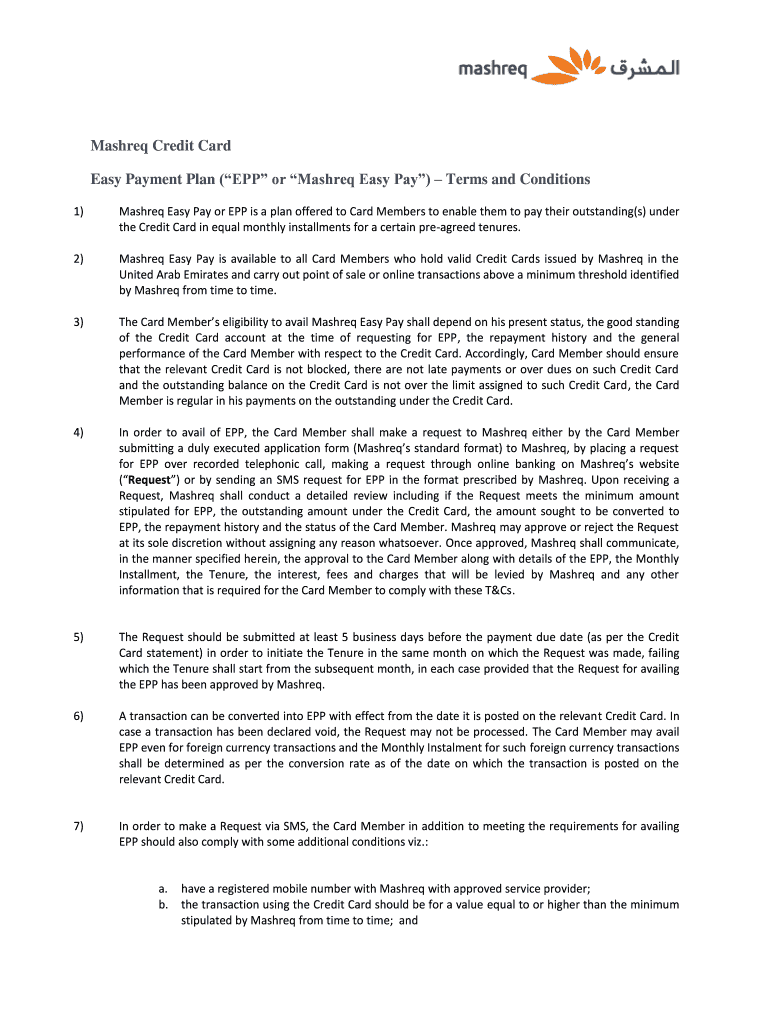 mashreq المشرق

Mashreq Credit Card

Easy Payment Plan (“EPP” or “Mashreq Easy Pay”) – Terms and Conditions

1) Mashreq Easy Pay or EPP is a plan offered to Card Members to enable them to pay their outstanding(s) under the Credit Card in equal monthly installments for a certain pre-agreed tenures.

2) Mashreq Easy Pay is available to all Card Members who hold valid Credit Cards issued by Mashreq in the United Arab Emirates and carry out point of sale or online transactions above a minimum threshold identified by Mashreq from time to time.

3) The Card Member’s eligibility to avail Mashreq Easy Pay shall depend on his present status, the good standing of the Credit Card account at the time of requesting for EPP, the repayment history and the general performance of the Card Member with respect to the Credit Card. Accordingly, Card Member should ensure that the relevant Credit Card is not blocked, there are not late payments or over dues on such Credit Card and the outstanding balance on the Credit Card is not over the limit assigned to such Credit Card, the Card Member is regular in his payments on the outstanding under the Credit Card.

4) In order to avail of EPP, the Card Member shall make a request to Mashreq either by the Card Member submitting a duly executed application form (Mashreq’s standard format) to Mashreq, by placing a request for EPP over recorded telephonic call, making a request through online banking on Mashreq’s website (“Request”) or by sending an SMS request for EPP in the format prescribed by Mashreq. Upon receiving a Request, Mashreq shall conduct a detailed review including if the Request meets the minimum amount stipulated for EPP, the outstanding amount under the Credit Card, the amount sought to be converted to EPP, the repayment history and the status of the Card Member. Mashreq may approve or reject the Request at its sole discretion without assigning any reason whatsoever. Once approved, Mashreq shall communicate, in the manner specified herein, the approval to the Card Member along with details of the EPP, the Monthly Installment, the Tenure, the interest, fees and charges that will be levied by Mashreq and any other information that is required for the Card Member to comply with these T&Cs.

5) The Request should be submitted at least 5 business days before the payment due date (as per the Credit Card statement) in order to initiate the Tenure in the same month on which the Request was made, failing which the Tenure shall start from the subsequent month, in each case provided that the Request for availing the EPP has been approved by Mashreq.

6) A transaction can be converted into EPP with effect from the date it is posted on the relevant Credit Card. In case a transaction has been declared void, the Request may not be processed. The Card Member may avail EPP even for foreign currency transactions and the Monthly Instalment for such foreign currency transactions shall be determined as per the conversion rate as of the date on which the transaction is posted on the relevant Credit Card.

7) In order to make a Request via SMS, the Card Member in addition to meeting the requirements for availing EPP should also comply with some additional conditions viz.:

a. have a registered mobile number with Mashreq with approved service provider;
b. the transaction using the Credit Card should be for a value equal to or higher than the minimum stipulated by Mashreq from time to time; and